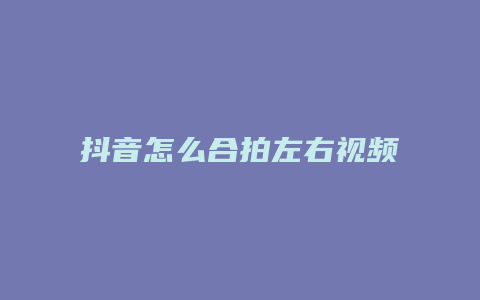 抖音怎么合拍左右视频